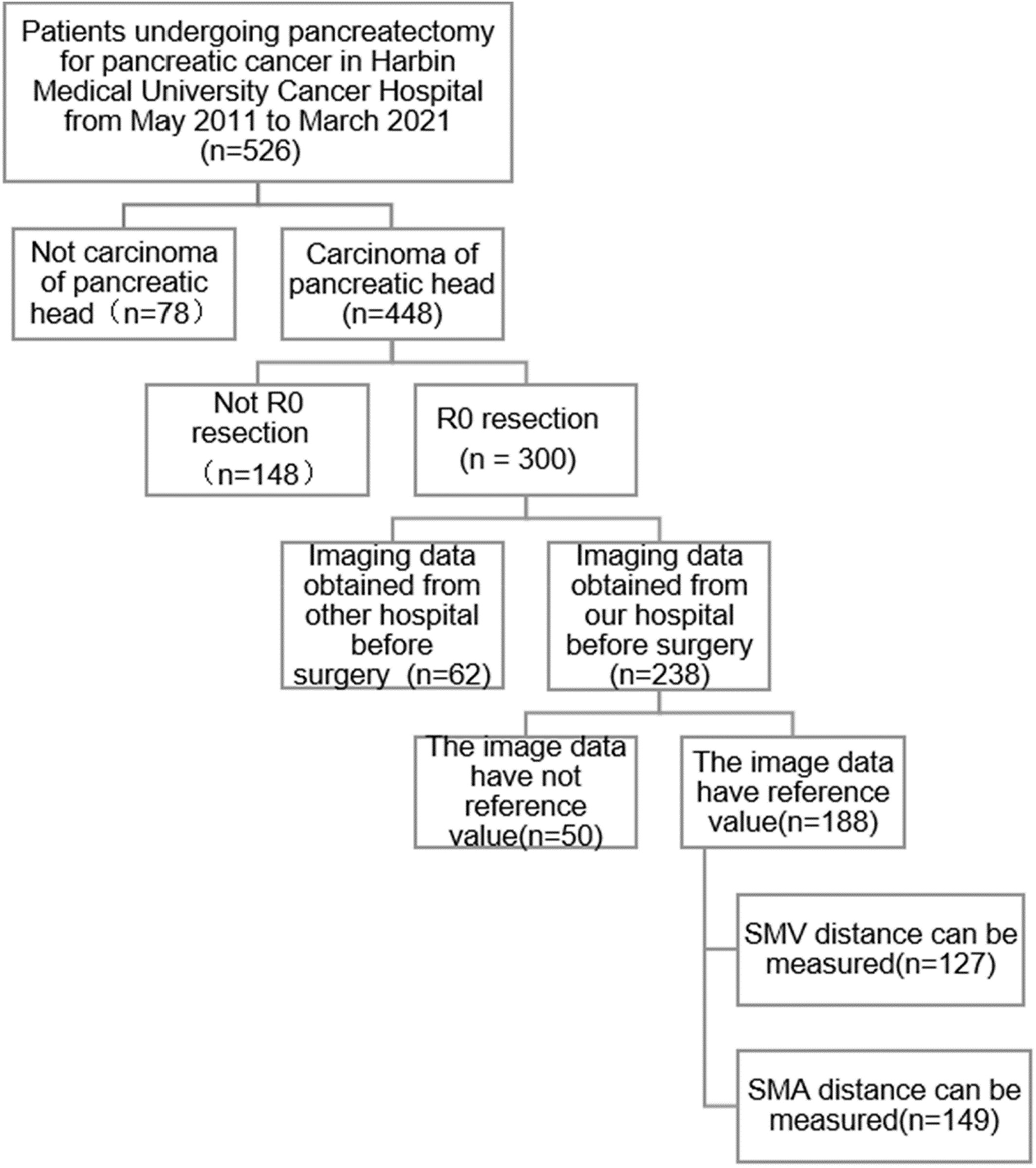 Patients undergoing pancreatectomy for pancreatic cancer in Harbin Medical University Cancer Hospital from May 2011 to March 2021 (n=526)

Not carcinoma of pancreatic head（n=78）

Carcinoma of pancreatic head (n=448)

Not R0 resection （n=148）

R0 resection (n = 300)

Imaging data obtained from other hospital before surgery (n=62)

Imaging data obtained from our hospital before surgery (n=238)

The image data have not reference value(n=50)

The image data have reference value(n=188)

SMV distance can be measured(n=127)

SMA distance can be measured(n=149)